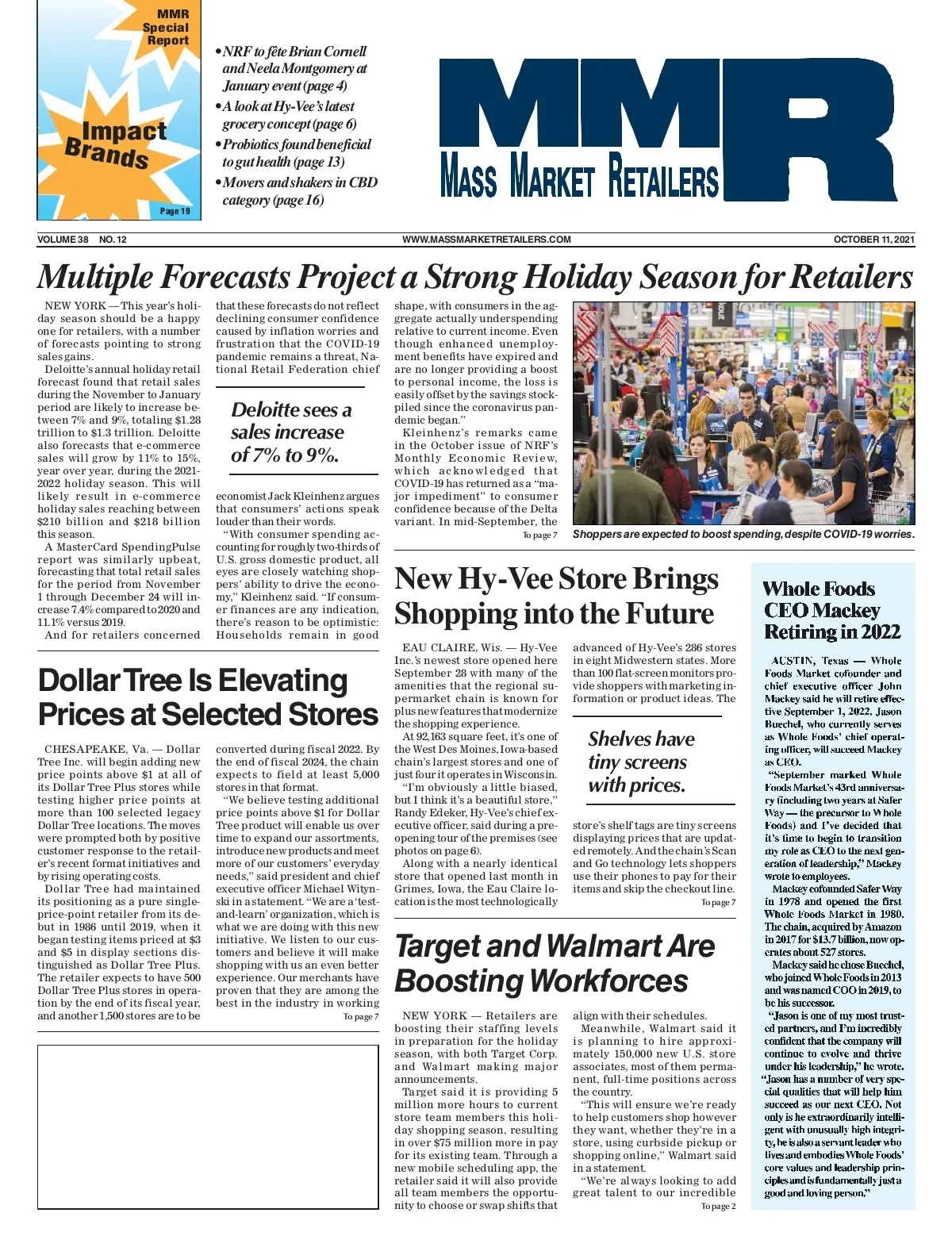 MMR Special Report

Impact Brands

Page 19

• NRF to fête Brian Cornell and Neela Montgomery at January event (page 4)
• A look at Hy-Vee's latest grocery concept (page 6)
• Probiotics found beneficial to gut health (page 13)
• Movers and shakers in CBD category (page 16)

MMR
MASS MARKET RETAILERS

VOLUME 38 NO. 12 WWW.MASSMARKETRETAILERS.COM OCTOBER 11, 2021

Multiple Forecasts Project a Strong Holiday Season for Retailers

NEW YORK — This year's holiday season should be a happy one for retailers, with a number of forecasts pointing to strong sales gains.

Deloitte's annual holiday retail forecast found that retail sales during the November to January period are likely to increase between 7% and 9%, totaling $1.28 trillion to $1.3 trillion. Deloitte also forecasts that e-commerce sales will grow by 11% to 15%, year over year, during the 2021-2022 holiday season. This will likely result in e-commerce holiday sales reaching between $210 billion and $218 billion this season.

A MasterCard SpendingPulse report was similarly upbeat, forecasting that total retail sales for the period from November 1 through December 24 will increase 7.4% compared to 2020 and 11.1% versus 2019.

And for retailers concerned that these forecasts do not reflect declining consumer confidence caused by inflation worries and frustration that the COVID-19 pandemic remains a threat, National Retail Federation chief

Deloitte sees a sales increase of 7% to 9%.

economist Jack Kleinhenz argues that consumers' actions speak louder than their words.

"With consumer spending accounting for roughly two-thirds of U.S. gross domestic product, all eyes are closely watching shoppers' ability to drive the economy," Kleinhenz said. "If consumer finances are any indication, there's reason to be optimistic: Households remain in good shape, with consumers in the aggregate actually underspending relative to current income. Even though enhanced unemployment benefits have expired and are no longer providing a boost to personal income, the loss is easily offset by the savings stockpiled since the coronavirus pandemic began."

Kleinhenz's remarks came in the October issue of NRF's Monthly Economic Review, which acknowledged that COVID-19 has returned as a "major impediment" to consumer confidence because of the Delta variant. In mid-September, the

To page 7

Shoppers are expected to boost spending, despite COVID-19 worries.

Dollar Tree Is Elevating Prices at Selected Stores

CHESAPEAKE, Va. — Dollar Tree Inc. will begin adding new price points above $1 at all of its Dollar Tree Plus stores while testing higher price points at more than 100 selected legacy Dollar Tree locations. The moves were prompted both by positive customer response to the retailer's recent format initiatives and by rising operating costs.

Dollar Tree had maintained its positioning as a pure single-price-point retailer from its debut in 1986 until 2019, when it began testing items priced at $3 and $5 in display sections distinguished as Dollar Tree Plus. The retailer expects to have 500 Dollar Tree Plus stores in operation by the end of its fiscal year, and another 1,500 stores are to be converted during fiscal 2022. By the end of fiscal 2024, the chain expects to field at least 5,000 stores in that format.

"We believe testing additional price points above $1 for Dollar Tree product will enable us over time to expand our assortments, introduce new products and meet more of our customers' everyday needs," said president and chief executive officer Michael Witynski in a statement. "We are a 'test-and-learn' organization, which is what we are doing with this new initiative. We listen to our customers and believe it will make shopping with us an even better experience. Our merchants have proven that they are among the best in the industry in working

To page 7

New Hy-Vee Store Brings Shopping into the Future

EAU CLAIRE, Wis. — Hy-Vee Inc.'s newest store opened here September 28 with many of the amenities that the regional supermarket chain is known for plus new features that modernize the shopping experience.

At 92,163 square feet, it's one of the West Des Moines, Iowa-based chain's largest stores and one of just four it operates in Wisconsin.

"I'm obviously a little biased, but I think it's a beautiful store," Randy Edeker, Hy-Vee's chief executive officer, said during a preopening tour of the premises (see photos on page 6).

Along with a nearly identical store that opened last month in Grimes, Iowa, the Eau Claire location is the most technologically advanced of Hy-Vee's 286 stores in eight Midwestern states. More than 100 flat-screen monitors provide shoppers with marketing information or product ideas. The

Shelves have tiny screens with prices.

store's shelf tags are tiny screens displaying prices that are updated remotely. And the chain's Scan and Go technology lets shoppers use their phones to pay for their items and skip the checkout line.

To page 7

Target and Walmart Are Boosting Workforces

NEW YORK — Retailers are boosting their staffing levels in preparation for the holiday season, with both Target Corp. and Walmart making major announcements.

Target said it is providing 5 million more hours to current store team members this holiday shopping season, resulting in over $75 million more in pay for its existing team. Through a new mobile scheduling app, the retailer said it will also provide all team members the opportunity to choose or swap shifts that align with their schedules.

Meanwhile, Walmart said it is planning to hire approximately 150,000 new U.S. store associates, most of them permanent, full-time positions across the country.

"This will ensure we're ready to help customers shop however they want, whether they're in a store, using curbside pickup or shopping online," Walmart said in a statement.

"We're always looking to add great talent to our incredible

To page 2

Whole Foods CEO Mackey Retiring in 2022

AUSTIN, Texas — Whole Foods Market cofounder and chief executive officer John Mackey said he will retire effective September 1, 2022. Jason Buechel, who currently serves as Whole Foods' chief operating officer, will succeed Mackey as CEO.

"September marked Whole Foods Market's 43rd anniversary (including two years at Safer Way — the precursor to Whole Foods) and I've decided that it's time to begin to transition my role as CEO to the next generation of leadership," Mackey wrote to employees.

Mackey cofounded Safer Way in 1978 and opened the first Whole Foods Market in 1980. The chain, acquired by Amazon in 2017 for $13.7 billion, now operates about 527 stores.

Mackey said he chose Buechel, who joined Whole Foods in 2013 and was named COO in 2019, to be his successor.

"Jason is one of my most trusted partners, and I'm incredibly confident that the company will continue to evolve and thrive under his leadership," he wrote. "Jason has a number of very special qualities that will help him succeed as our next CEO. Not only is he extraordinarily intelligent with unusually high integrity, he is also a servant leader who lives and embodies Whole Foods' core values and leadership principles and is fundamentally just a good and loving person."